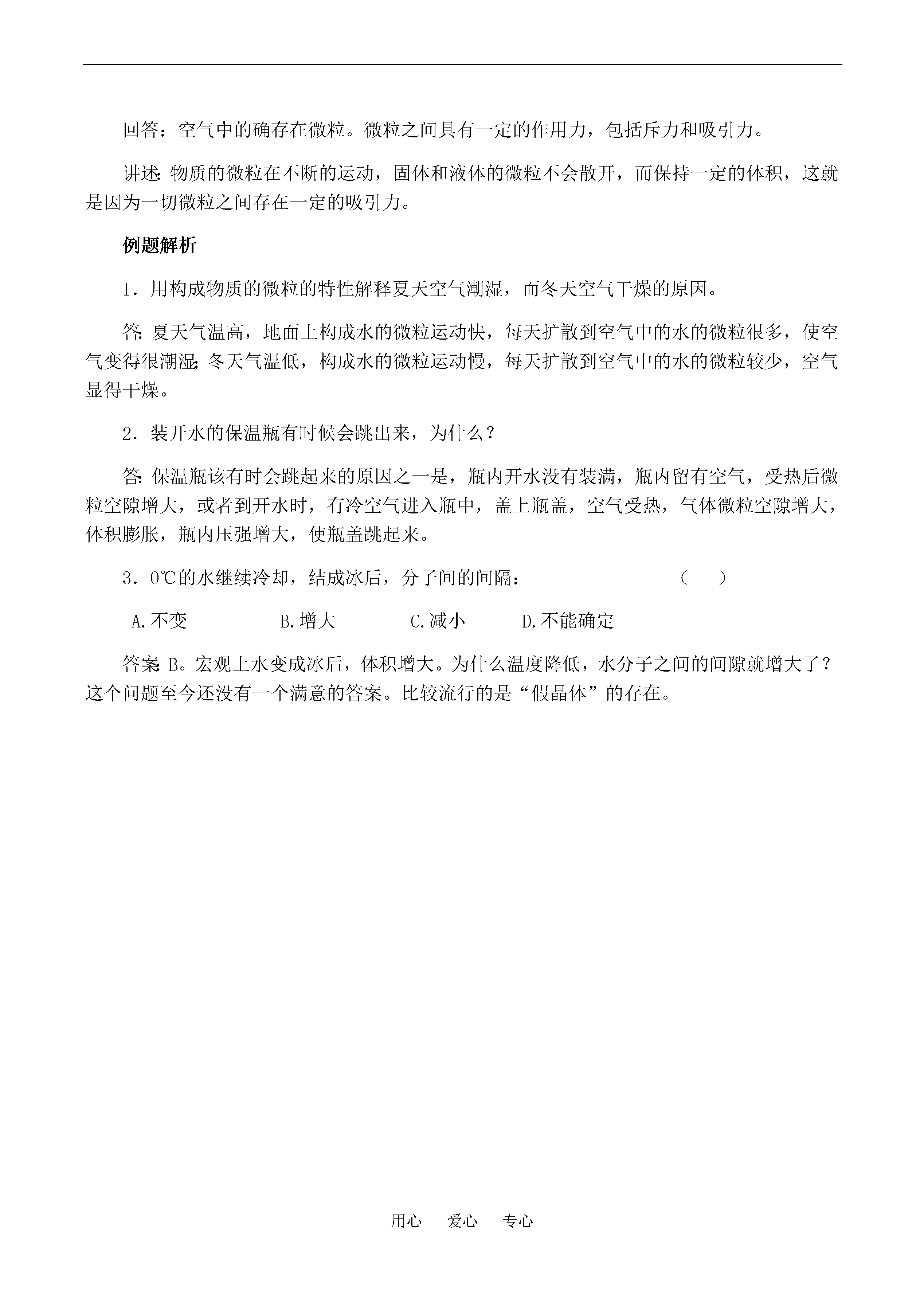 回答：空气中的确存在微粒。微粒之间具有一定的作用力，包括斥力和吸引力。

讲述：物质的微粒在不断的运动，固体和液体的微粒不会散开，而保持一定的体积，这就是因为一切微粒之间存在一定的吸引力。

例题解析

1．用构成物质的微粒的特性解释夏天空气潮湿，而冬天空气干燥的原因。

答：夏天气温高，地面上构成水的微粒运动快，每天扩散到空气中的水的微粒很多，使空气变得很潮湿；冬天气温低，构成水的微粒运动慢，每天扩散到空气中的水的微粒较少，空气显得干燥。

2．装开水的保温瓶有时候会跳出来，为什么？

答：保温瓶该有时会跳起来的原因之一是，瓶内开水没有装满，瓶内留有空气，受热后微粒空隙增大，或者到开水时，有冷空气进入瓶中，盖上瓶盖，空气受热，气体微粒空隙增大，体积膨胀，瓶内压强增大，使瓶盖跳起来。

3．0℃的水继续冷却，结成冰后，分子间的间隔：　（　）

A.不变　B.增大　C.减小　D.不能确定

答案：B。宏观上水变成冰后，体积增大。为什么温度降低，水分子之间的间隙就增大了？这个问题至今还没有一个满意的答案。比较流行的是“假晶体”的存在。

用心　爱心　专心